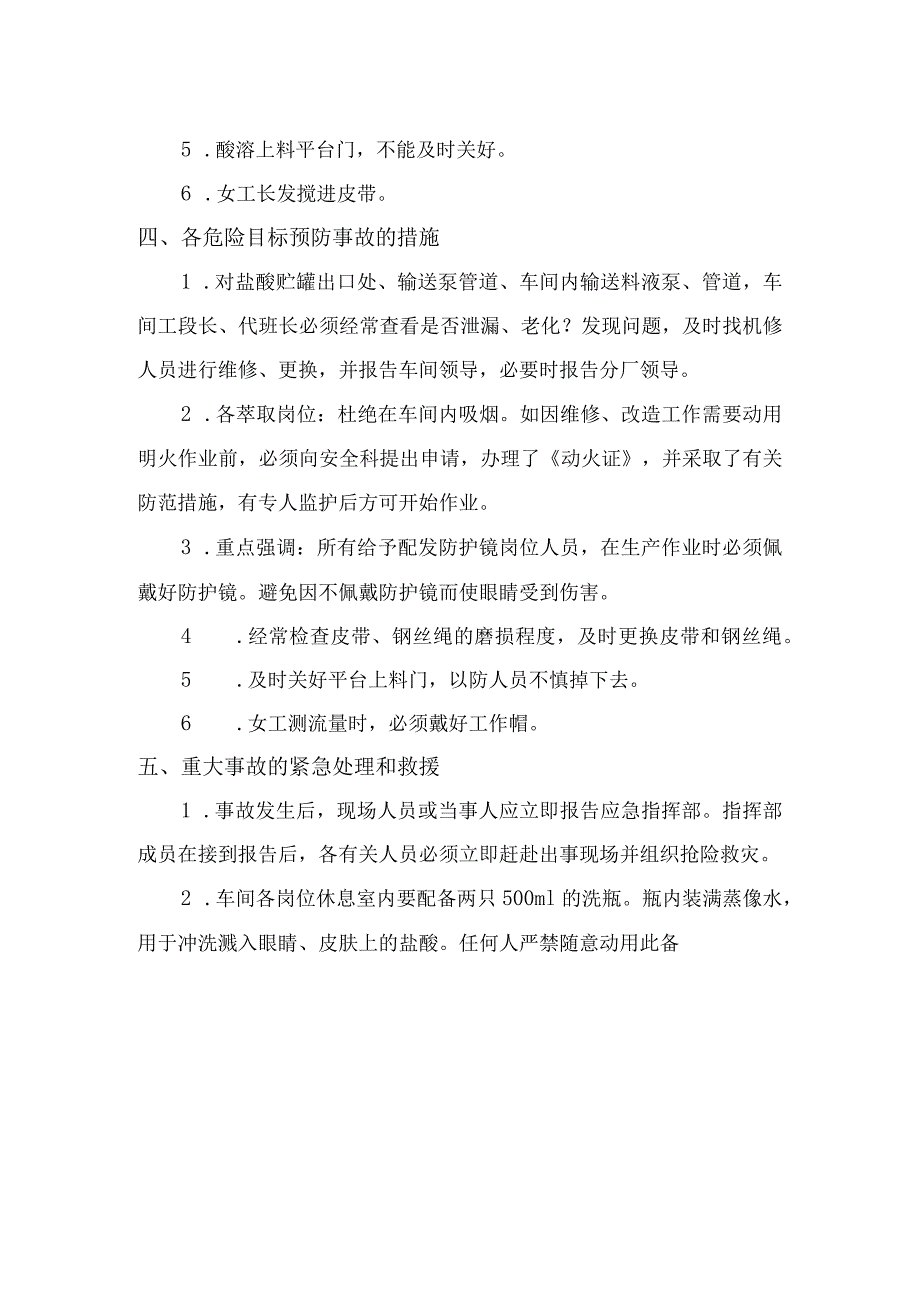 5．酸溶上料平台门，不能及时关好。

6．女工长发搅进皮带。

四、各危险目标预防事故的措施

1．对盐酸贮罐出口处、输送泵管道、车间内输送料液泵、管道，车间工段长、代班长必须经常查看是否泄漏、老化？发现问题，及时找机修人员进行维修、更换，并报告车间领导，必要时报告分厂领导。

2．各萃取岗位：杜绝在车间内吸烟。如因维修、改造工作需要动用明火作业前，必须向安全科提出申请，办理了《动火证》，并采取了有关防范措施，有专人监护后方可开始作业。

3．重点强调：所有给予配发防护镜岗位人员，在生产作业时必须佩戴好防护镜。避免因不佩戴防护镜而使眼睛受到伤害。

4．经常检查皮带、钢丝绳的磨损程度，及时更换皮带和钢丝绳。

5．及时关好平台上料门，以防人员不慎掉下去。

6．女工测流量时，必须戴好工作帽。

五、重大事故的紧急处理和救援

1．事故发生后，现场人员或当事人应立即报告应急指挥部。指挥部成员在接到报告后，各有关人员必须立即赶赴出事现场并组织抢险救灾。

2．车间各岗位休息室内要配备两只500ml的洗瓶。瓶内装满蒸像水，用于冲洗溅入眼睛、皮肤上的盐酸。任何人严禁随意动用此备